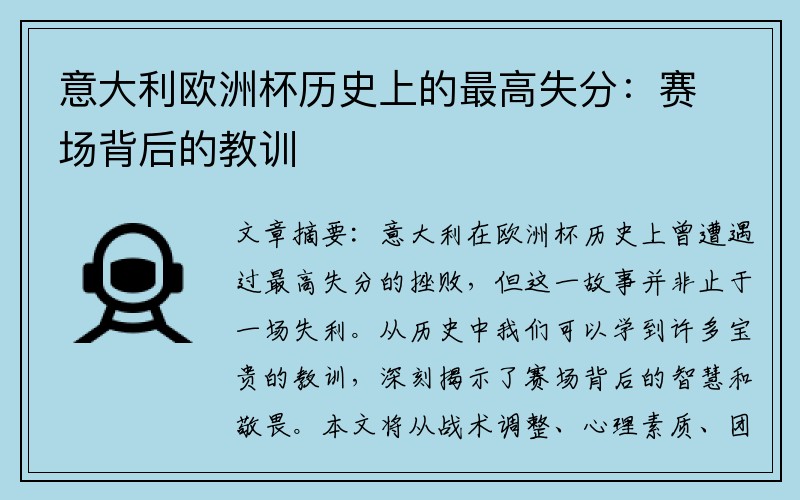 意大利欧洲杯历史上的最高失分：赛场背后的教训

文章摘要：意大利在欧洲杯历史上曾遭遇过最高失分的挫败，但这一故事并非止于一场失利。从历史中我们可以学到许多宝贵的教训，深刻揭示了赛场背后的智慧和敬畏。本文将从战术调整、心理素质、团